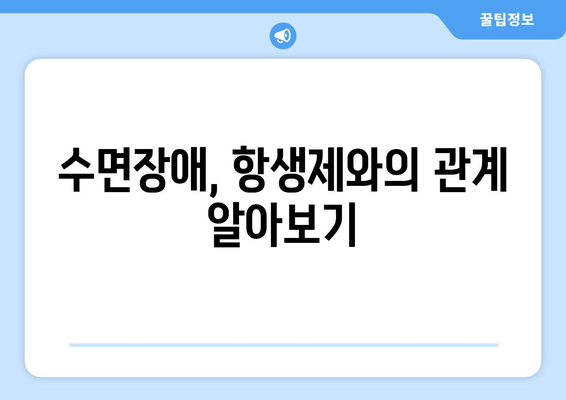 꿀팁정보

수면장애, 항생제와의 관계 알아보기